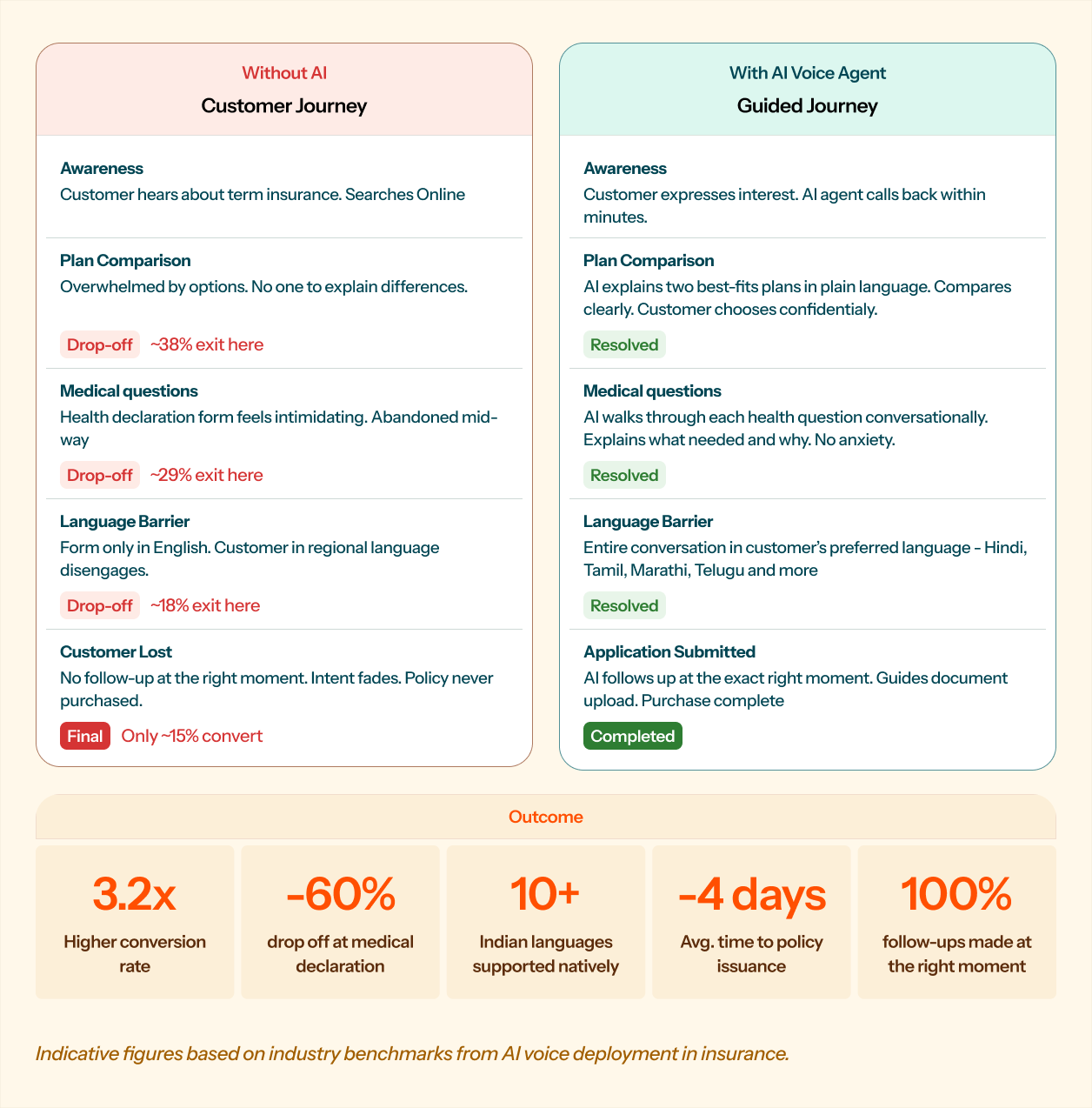 Without AI
Customer Journey

Awareness
Customer hears about term insurance. Searches Online

Plan Comparison
Overwhelmed by options. No one to explain differences.

Drop-off ~38% exit here

Medical questions
Health declaration form feels intimidating. Abandoned mid-way

Drop-off ~29% exit here

Language Barrier
Form only in English. Customer in regional language disengages.

Drop-off ~18% exit here

Customer Lost
No follow-up at the right moment. Intent fades. Policy never purchased.

Final Only ~15% convert

With AI Voice Agent
Guided Journey

Awareness
Customer expresses interest. AI agent calls back within minutes.

Plan Comparison
AI explains two best-fits plans in plain language. Compares clearly. Customer chooses confidentialy.

Resolved

Medical questions
AI walks through each health question conversationally. Explains what needed and why. No anxiety.

Resolved

Language Barrier
Entire conversation in customer's preferred language - Hindi, Tamil, Marathi, Telugu and more

Resolved

Application Submitted
AI follows up at the exact right moment. Guides document upload. Purchase complete

Completed

Outcome

3.2x
Higher conversion rate

-60%
drop off at medical declaration

10+
Indian languages supported natively

-4 days
Avg. time to policy issuance

100%
follow-ups made at the right moment

Indicative figures based on industry benchmarks from AI voice deployment in insurance.